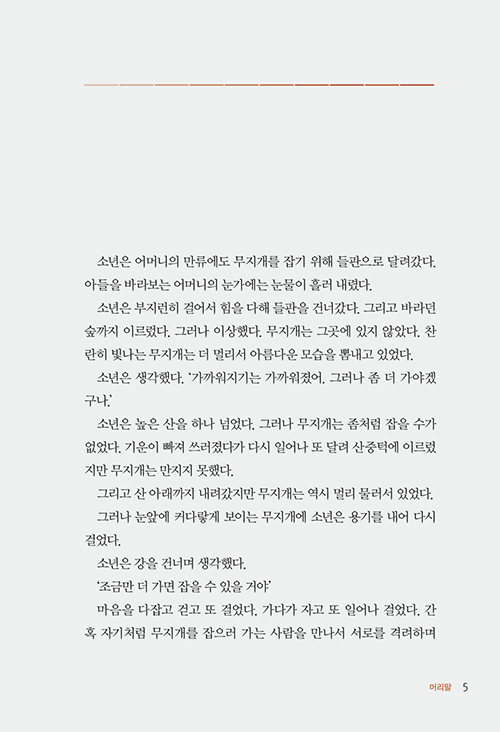 소년은 어머니의 만류에도 무지개를 잡기 위해 들판으로 달려갔다. 아들을 바라보는 어머니의 눈가에는 눈물이 흘러 내렸다.

소년은 부지런히 걸어서 힘을 다해 들판을 건너갔다. 그리고 바라던 숲까지 이르렀다. 그러나 이상했다. 무지개는 그곳에 있지 않았다. 찬란히 빛나는 무지개는 더 멀리서 아름다운 모습을 뽐내고 있었다.

소년은 생각했다. '가까워지기는 가까워졌어. 그러나 좀 더 가야겠구나.'

소년은 높은 산을 하나 넘었다. 그러나 무지개는 좀처럼 잡을 수가 없었다. 기운이 빠져 쓰러졌다가 다시 일어나 또 달려 산중턱에 이르렀지만 무지개는 만지지 못했다.

그리고 산 아래까지 내려갔지만 무지개는 역시 멀리 물러서 있었다.

그러나 눈앞에 커다랗게 보이는 무지개에 소년은 용기를 내어 다시 걸었다.

소년은 강을 건너며 생각했다.

'조금만 더 가면 잡을 수 있을 거야'

마음을 다잡고 걷고 또 걸었다. 가다가 자고 또 일어나 걸었다. 간혹 자기처럼 무지개를 잡으러 가는 사람을 만나서 서로를 격려하며

머리말 5